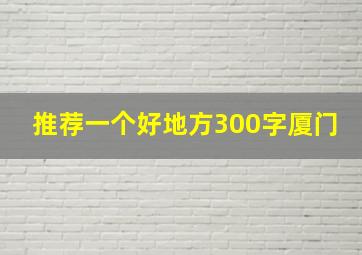 推荐一个好地方300字厦门